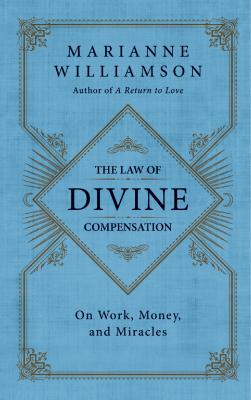 MARIANNE WILLIAMSON
Author of A Return to Love

THE LAW OF
DIVINE
COMPENSATION

On Work, Money, and Miracles